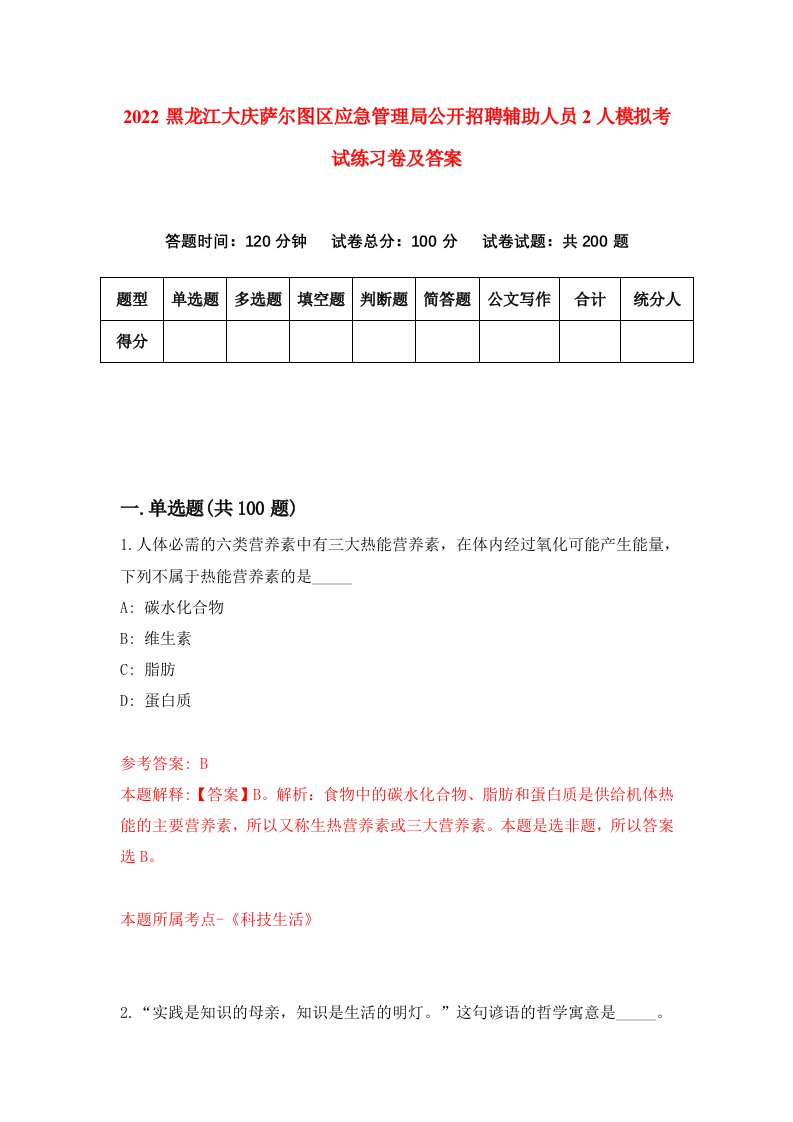 2022 黑龙江大庆萨尔图区应急管理局公开招聘辅助人员 2 人模拟考试练习卷及答案

答题时间：120 分钟　试卷总分：100 分　试卷试题：共 200 题

| 题型 | 单选题 | 多选题 | 填空题 | 判断题 | 简答题 | 公文写作 | 合计 | 统分人 |
|---|---|---|---|---|---|---|---|---|
| 得分 | | | | | | | | |

一.单选题(共 100 题)

1.人体必需的六类营养素中有三大热能营养素，在体内经过氧化可能产生能量，下列不属于热能营养素的是_____

A: 碳水化合物

B: 维生素

C: 脂肪

D: 蛋白质

参考答案: B

本题解释:【答案】B。解析：食物中的碳水化合物、脂肪和蛋白质是供给机体热能的主要营养素，所以又称生热营养素或三大营养素。本题是选非题，所以答案选 B。

本题所属考点-《科技生活》

2.“实践是知识的母亲，知识是生活的明灯。”这句谚语的哲学寓意是_____。